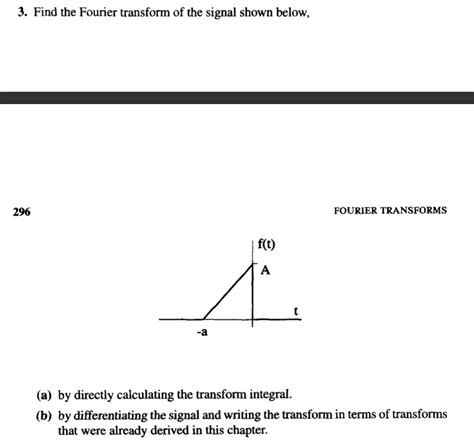 3. Find the Fourier transform of the signal shown below,

296

FOURIER TRANSFORMS

f(t)

A

t

-a

(a) by directly calculating the transform integral.

(b) by differentiating the signal and writing the transform in terms of transforms that were already derived in this chapter.